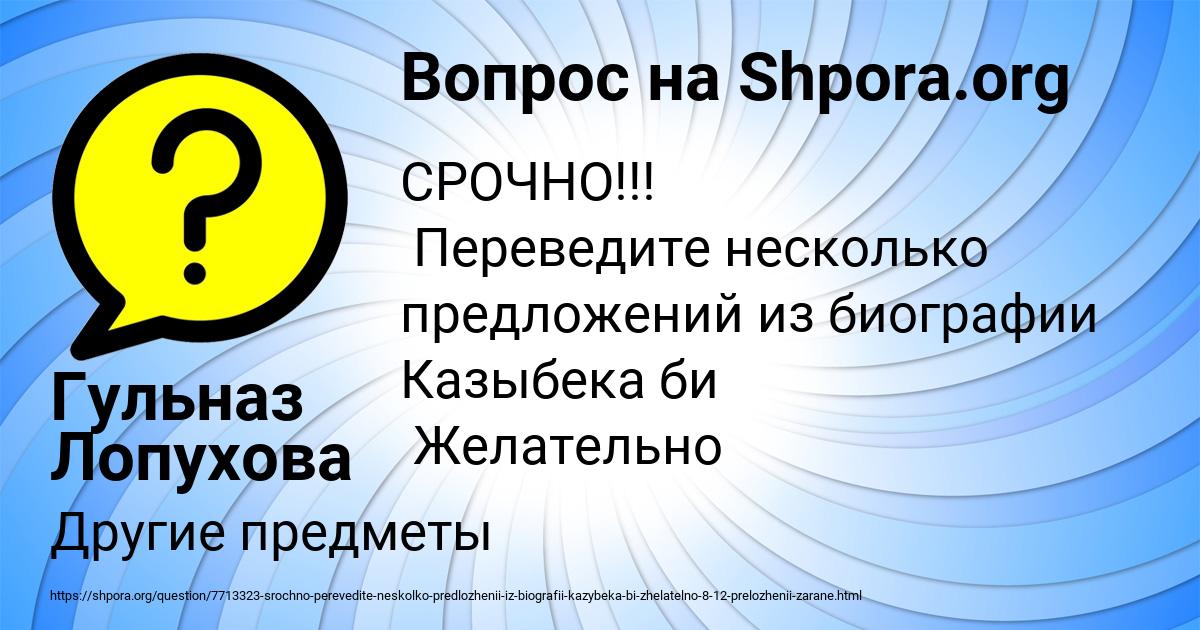 Вопрос на Shpora.org

СРОЧНО!!!
Переведите несколько предложений из биографии Казыбека би
Желательно

Гульназ Лопухова

Другие предметы

https://shpora.org/question/7713323-srochno-perevedite-neskolko-predlozhenii-iz-biografii-kazybeka-bi-zhelatelno-8-12-prelozhenii-zarane.html